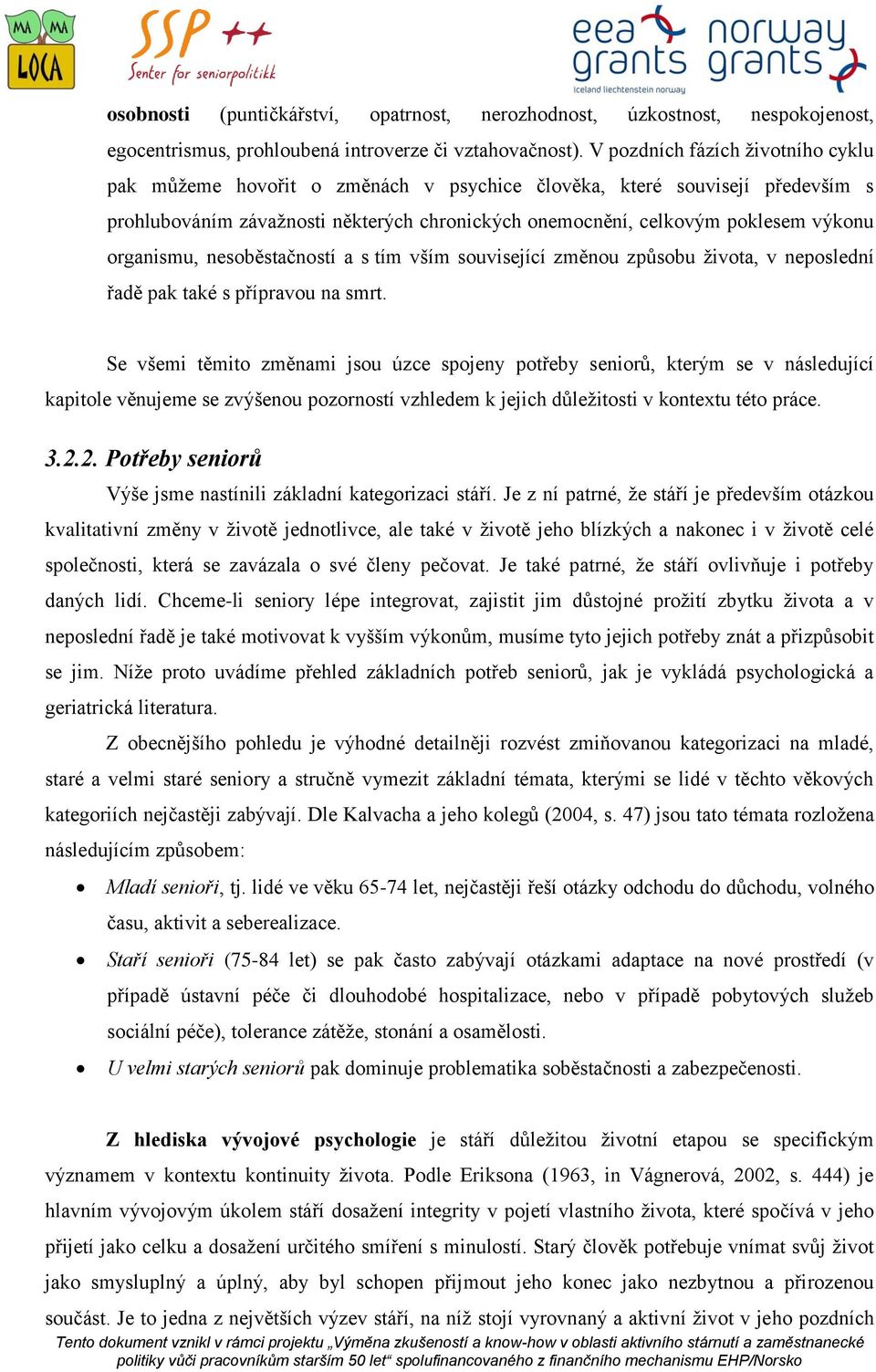 MA MA LOCA

SSP ++
Senter for seniorpolitikk

eea grants norway grants
Iceland Liechtenstein Norway

osobnosti (puntičkářství, opatrnost, nerozhodnost, úzkostnost, nespokojenost, egocentrismus, prohloubená introverze či vztahovačnost). V pozdních fázích životního cyklu pak můžeme hovořit o změnách v psychice člověka, které souvisejí především s prohlubováním závažnosti některých chronických onemocnění, celkovým poklesem výkonu organismu, nesoběstačností a s tím vším související změnou způsobu života, v neposlední řadě pak také s přípravou na smrt.

Se všemi těmito změnami jsou úzce spojeny potřeby seniorů, kterým se v následující kapitole věnujeme se zvýšenou pozorností vzhledem k jejich důležitosti v kontextu této práce.

3.2.2. Potřeby seniorů

Výše jsme nastínili základní kategorizaci stáří. Je z ní patrné, že stáří je především otázkou kvalitativní změny v životě jednotlivce, ale také v životě jeho blízkých a nakonec i v životě celé společnosti, která se zavázala o své členy pečovat. Je také patrné, že stáří ovlivňuje i potřeby daných lidí. Chceme-li seniory lépe integrovat, zajistit jim důstojné prožití zbytku života a v neposlední řadě je také motivovat k vyšším výkonům, musíme tyto jejich potřeby znát a přizpůsobit se jim. Níže proto uvádíme přehled základních potřeb seniorů, jak je vykládá psychologická a geriatrická literatura.

Z obecnějšího pohledu je výhodné detailněji rozvést zmiňovanou kategorizaci na mladé, staré a velmi staré seniory a stručně vymezit základní témata, kterými se lidé v těchto věkových kategoriích nejčastěji zabývají. Dle Kalvacha a jeho kolegů (2004, s. 47) jsou tato témata rozložena následujícím způsobem:

• Mladí senioři, tj. lidé ve věku 65-74 let, nejčastěji řeší otázky odchodu do důchodu, volného času, aktivit a seberealizace.
• Staří senioři (75-84 let) se pak často zabývají otázkami adaptace na nové prostředí (v případě ústavní péče či dlouhodobé hospitalizace, nebo v případě pobytových služeb sociální péče), tolerance zátěže, stonání a osamělosti.
• U velmi starých seniorů pak dominuje problematika soběstačnosti a zabezpečenosti.

Z hlediska vývojové psychologie je stáří důležitou životní etapou se specifickým významem v kontextu kontinuity života. Podle Eriksona (1963, in Vágnerová, 2002, s. 444) je hlavním vývojovým úkolem stáří dosažení integrity v pojetí vlastního života, které spočívá v jeho přijetí jako celku a dosažení určitého smíření s minulostí. Starý člověk potřebuje vnímat svůj život jako smysluplný a úplný, aby byl schopen přijmout jeho konec jako nezbytnou a přirozenou součást. Je to jedna z největších výzev stáří, na níž stojí vyrovnaný a aktivní život v jeho pozdních

Tento dokument vznikl v rámci projektu „Výměna zkušeností a know-how v oblasti aktivního stárnutí a zaměstnanecké politiky vůči pracovníkům starším 50 let“ spolufinancovaného z finančního mechanismu EHP/Norsko